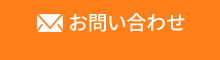 お問い合わせ